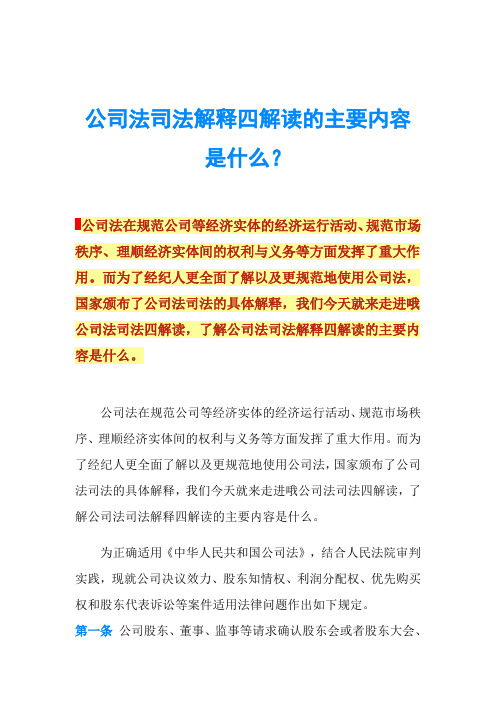 公司法司法解释四解读的主要内容是什么？

公司法在规范公司等经济实体的经济运行活动、规范市场秩序、理顺经济实体间的权利与义务等方面发挥了重大作用。而为了经纪人更全面了解以及更规范地使用公司法，国家颁布了公司法司法的具体解释，我们今天就来走进哦公司法司法四解读，了解公司法司法解释四解读的主要内容是什么。

公司法在规范公司等经济实体的经济运行活动、规范市场秩序、理顺经济实体间的权利与义务等方面发挥了重大作用。而为了经纪人更全面了解以及更规范地使用公司法，国家颁布了公司法司法的具体解释，我们今天就来走进哦公司法司法四解读，了解公司法司法解释四解读的主要内容是什么。

为正确适用《中华人民共和国公司法》，结合人民法院审判实践，现就公司决议效力、股东知情权、利润分配权、优先购买权和股东代表诉讼等案件适用法律问题作出如下规定。

第一条 公司股东、董事、监事等请求确认股东会或者股东大会、